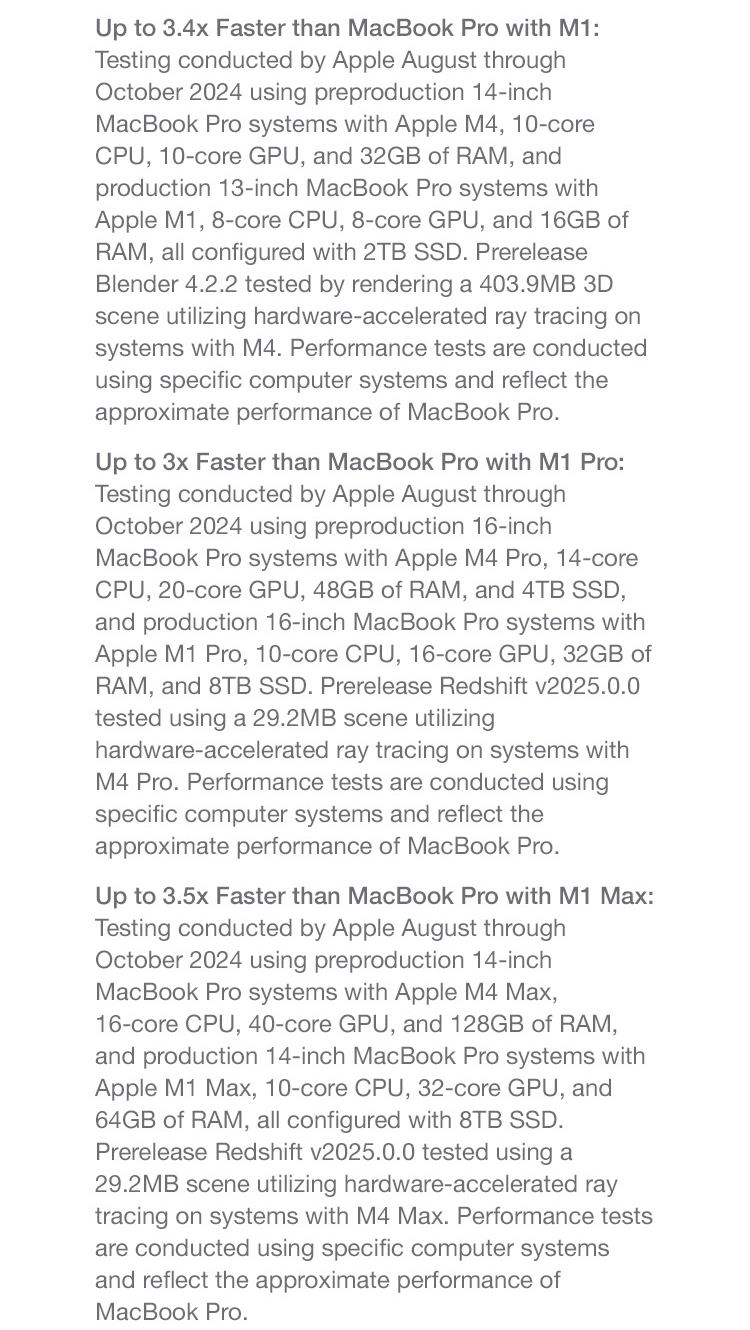 Up to 3.4x Faster than MacBook Pro with M1: Testing conducted by Apple August through October 2024 using preproduction 14-inch MacBook Pro systems with Apple M4, 10-core CPU, 10-core GPU, and 32GB of RAM, and production 13-inch MacBook Pro systems with Apple M1, 8-core CPU, 8-core GPU, and 16GB of RAM, all configured with 2TB SSD. Prerelease Blender 4.2.2 tested by rendering a 403.9MB 3D scene utilizing hardware-accelerated ray tracing on systems with M4. Performance tests are conducted using specific computer systems and reflect the approximate performance of MacBook Pro.

Up to 3x Faster than MacBook Pro with M1 Pro: Testing conducted by Apple August through October 2024 using preproduction 16-inch MacBook Pro systems with Apple M4 Pro, 14-core CPU, 20-core GPU, 48GB of RAM, and 4TB SSD, and production 16-inch MacBook Pro systems with Apple M1 Pro, 10-core CPU, 16-core GPU, 32GB of RAM, and 8TB SSD. Prerelease Redshift v2025.0.0 tested using a 29.2MB scene utilizing hardware-accelerated ray tracing on systems with M4 Pro. Performance tests are conducted using specific computer systems and reflect the approximate performance of MacBook Pro.

Up to 3.5x Faster than MacBook Pro with M1 Max: Testing conducted by Apple August through October 2024 using preproduction 14-inch MacBook Pro systems with Apple M4 Max, 16-core CPU, 40-core GPU, and 128GB of RAM, and production 14-inch MacBook Pro systems with Apple M1 Max, 10-core CPU, 32-core GPU, and 64GB of RAM, all configured with 8TB SSD. Prerelease Redshift v2025.0.0 tested using a 29.2MB scene utilizing hardware-accelerated ray tracing on systems with M4 Max. Performance tests are conducted using specific computer systems and reflect the approximate performance of MacBook Pro.